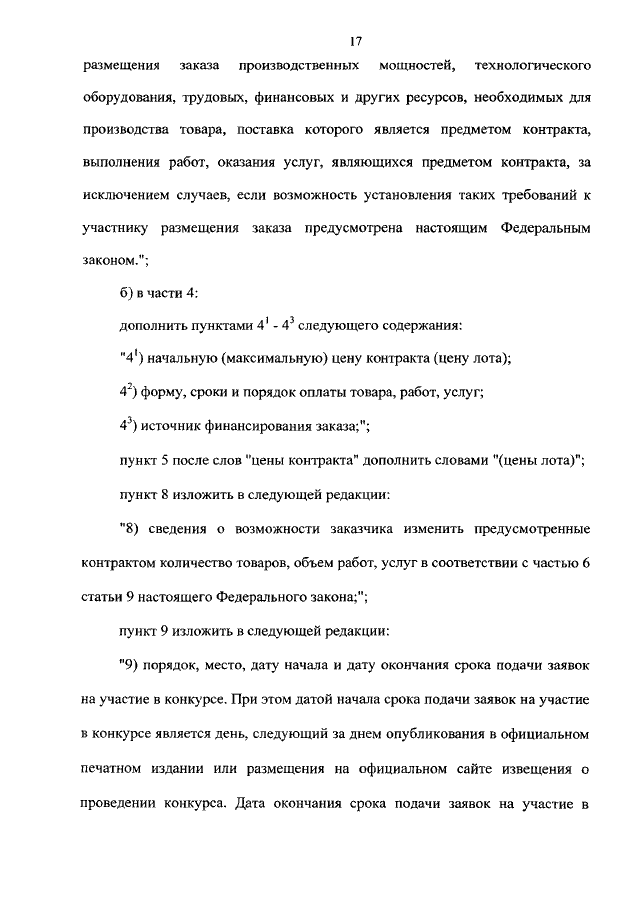 17

размещения заказа производственных мощностей, технологического оборудования, трудовых, финансовых и других ресурсов, необходимых для производства товара, поставка которого является предметом контракта, выполнения работ, оказания услуг, являющихся предметом контракта, за исключением случаев, если возможность установления таких требований к участнику размещения заказа предусмотрена настоящим Федеральным законом.";

б) в части 4:

дополнить пунктами $4^1$ - $4^3$ следующего содержания:

"$4^1$) начальную (максимальную) цену контракта (цену лота);

$4^2$) форму, сроки и порядок оплаты товара, работ, услуг;

$4^3$) источник финансирования заказа;";

пункт 5 после слов "цены контракта" дополнить словами "(цены лота)";

пункт 8 изложить в следующей редакции:

"8) сведения о возможности заказчика изменить предусмотренные контрактом количество товаров, объем работ, услуг в соответствии с частью 6 статьи 9 настоящего Федерального закона;";

пункт 9 изложить в следующей редакции:

"9) порядок, место, дату начала и дату окончания срока подачи заявок на участие в конкурсе. При этом датой начала срока подачи заявок на участие в конкурсе является день, следующий за днем опубликования в официальном печатном издании или размещения на официальном сайте извещения о проведении конкурса. Дата окончания срока подачи заявок на участие в